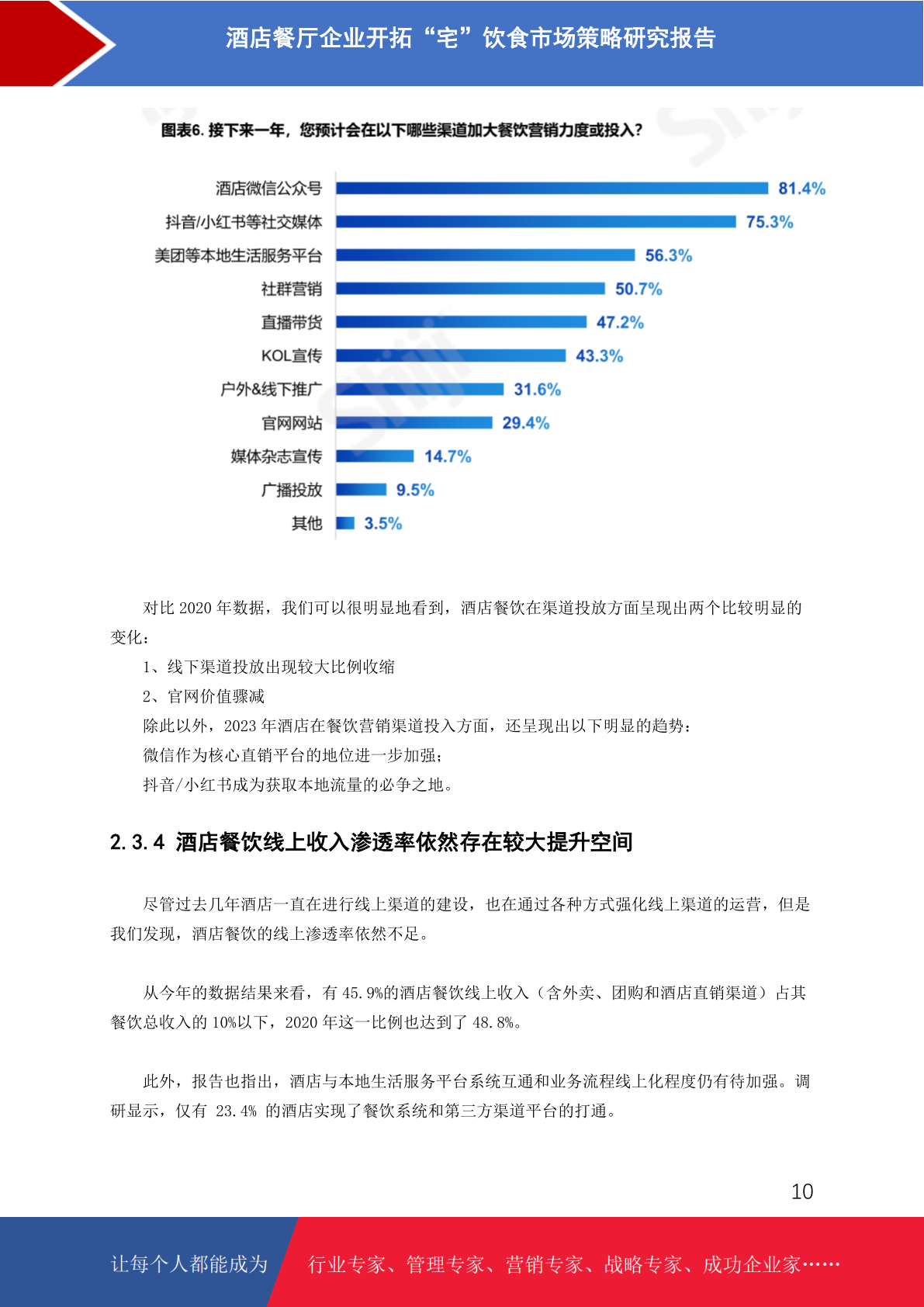 酒店餐厅企业开拓“宅”饮食市场策略研究报告

图表6. 接下来一年，您预计会在以下哪些渠道加大餐饮营销力度或投入？

酒店微信公众号 81.4%
抖音/小红书等社交媒体 75.3%
美团等本地生活服务平台 56.3%
社群营销 50.7%
直播带货 47.2%
KOL宣传 43.3%
户外&线下推广 31.6%
官网网站 29.4%
媒体杂志宣传 14.7%
广播投放 9.5%
其他 3.5%

对比 2020 年数据，我们可以很明显地看到，酒店餐饮在渠道投放方面呈现出两个比较明显的变化：

1、线下渠道投放出现较大比例收缩

2、官网价值骤减

除此以外，2023 年酒店在餐饮营销渠道投入方面，还呈现出以下明显的趋势：

微信作为核心直销平台的地位进一步加强；

抖音/小红书成为获取本地流量的必争之地。

2.3.4 酒店餐饮线上收入渗透率依然存在较大提升空间

尽管过去几年酒店一直在进行线上渠道的建设，也在通过各种方式强化线上渠道的运营，但是我们发现，酒店餐饮的线上渗透率依然不足。

从今年的数据结果来看，有 45.9%的酒店餐饮线上收入（含外卖、团购和酒店直销渠道）占其餐饮总收入的 10%以下，2020 年这一比例也达到了 48.8%。

此外，报告也指出，酒店与本地生活服务平台系统互通和业务流程线上化程度仍有待加强。调研显示，仅有 23.4% 的酒店实现了餐饮系统和第三方渠道平台的打通。

10

让每个人都能成为 行业专家、管理专家、营销专家、战略专家、成功企业家……